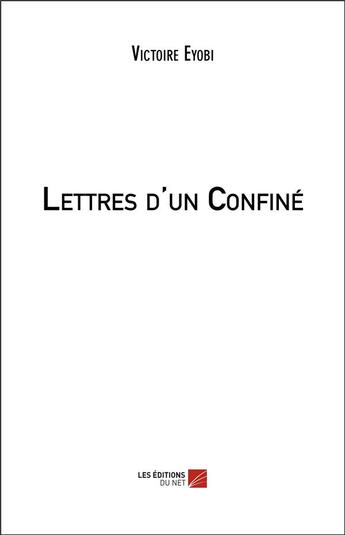 Victoire Eyobi

Lettres d'un Confiné

LES ÉDITIONS
DU NET